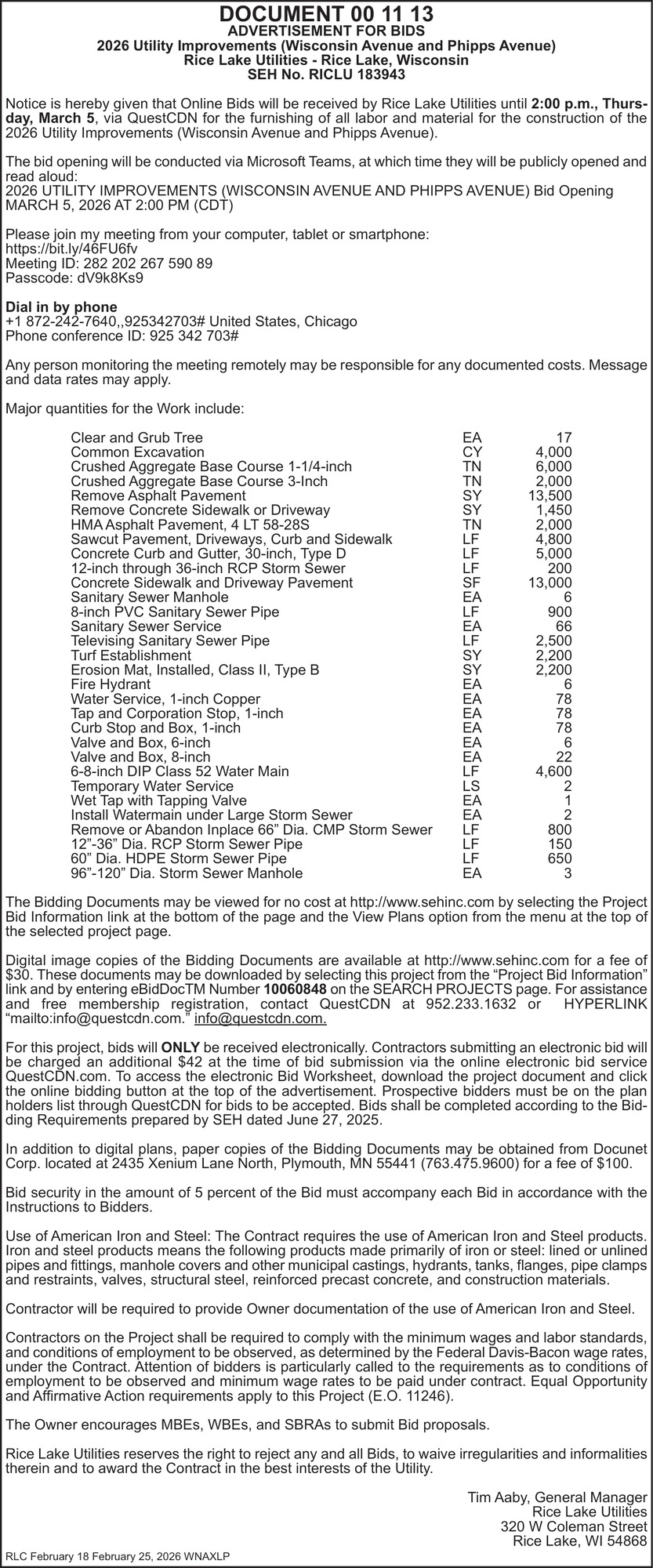 DOCUMENT 00 11 13
ADVERTISEMENT FOR BIDS
2026 Utility Improvements (Wisconsin Avenue and Phipps Avenue)
Rice Lake Utilities - Rice Lake, Wisconsin
SEH No. RICLU 183943

Notice is hereby given that Online Bids will be received by Rice Lake Utilities until 2:00 p.m., Thursday, March 5, via QuestCDN for the furnishing of all labor and material for the construction of the 2026 Utility Improvements (Wisconsin Avenue and Phipps Avenue).

The bid opening will be conducted via Microsoft Teams, at which time they will be publicly opened and read aloud:
2026 UTILITY IMPROVEMENTS (WISCONSIN AVENUE AND PHIPPS AVENUE) Bid Opening
MARCH 5, 2026 AT 2:00 PM (CDT)

Please join my meeting from your computer, tablet or smartphone:
https://bit.ly/46FU6fv
Meeting ID: 282 202 267 590 89
Passcode: dV9k8Ks9

Dial in by phone
+1 872-242-7640,,925342703# United States, Chicago
Phone conference ID: 925 342 703#

Any person monitoring the meeting remotely may be responsible for any documented costs. Message and data rates may apply.

Major quantities for the Work include:

| | | |
|---|---|---|
| Clear and Grub Tree | EA | 17 |
| Common Excavation | CY | 4,000 |
| Crushed Aggregate Base Course 1-1/4-inch | TN | 6,000 |
| Crushed Aggregate Base Course 3-Inch | TN | 2,000 |
| Remove Asphalt Pavement | SY | 13,500 |
| Remove Concrete Sidewalk or Driveway | SY | 1,450 |
| HMA Asphalt Pavement, 4 LT 58-28S | TN | 2,000 |
| Sawcut Pavement, Driveways, Curb and Sidewalk | LF | 4,800 |
| Concrete Curb and Gutter, 30-inch, Type D | LF | 5,000 |
| 12-inch through 36-inch RCP Storm Sewer | LF | 200 |
| Concrete Sidewalk and Driveway Pavement | SF | 13,000 |
| Sanitary Sewer Manhole | EA | 6 |
| 8-inch PVC Sanitary Sewer Pipe | LF | 900 |
| Sanitary Sewer Service | EA | 66 |
| Televising Sanitary Sewer Pipe | LF | 2,500 |
| Turf Establishment | SY | 2,200 |
| Erosion Mat, Installed, Class II, Type B | SY | 2,200 |
| Fire Hydrant | EA | 6 |
| Water Service, 1-inch Copper | EA | 78 |
| Tap and Corporation Stop, 1-inch | EA | 78 |
| Curb Stop and Box, 1-inch | EA | 78 |
| Valve and Box, 6-inch | EA | 6 |
| Valve and Box, 8-inch | EA | 22 |
| 6-8-inch DIP Class 52 Water Main | LF | 4,600 |
| Temporary Water Service | LS | 2 |
| Wet Tap with Tapping Valve | EA | 1 |
| Install Watermain under Large Storm Sewer | EA | 2 |
| Remove or Abandon Inplace 66” Dia. CMP Storm Sewer | LF | 800 |
| 12”-36” Dia. RCP Storm Sewer Pipe | LF | 150 |
| 60” Dia. HDPE Storm Sewer Pipe | LF | 650 |
| 96”-120” Dia. Storm Sewer Manhole | EA | 3 |

The Bidding Documents may be viewed for no cost at http://www.sehinc.com by selecting the Project Bid Information link at the bottom of the page and the View Plans option from the menu at the top of the selected project page.

Digital image copies of the Bidding Documents are available at http://www.sehinc.com for a fee of $30. These documents may be downloaded by selecting this project from the “Project Bid Information” link and by entering eBidDocTM Number 10060848 on the SEARCH PROJECTS page. For assistance and free membership registration, contact QuestCDN at 952.233.1632 or HYPERLINK “mailto:info@questcdn.com.” info@questcdn.com.

For this project, bids will ONLY be received electronically. Contractors submitting an electronic bid will be charged an additional $42 at the time of bid submission via the online electronic bid service QuestCDN.com. To access the electronic Bid Worksheet, download the project document and click the online bidding button at the top of the advertisement. Prospective bidders must be on the plan holders list through QuestCDN for bids to be accepted. Bids shall be completed according to the Bidding Requirements prepared by SEH dated June 27, 2025.

In addition to digital plans, paper copies of the Bidding Documents may be obtained from Docunet Corp. located at 2435 Xenium Lane North, Plymouth, MN 55441 (763.475.9600) for a fee of $100.

Bid security in the amount of 5 percent of the Bid must accompany each Bid in accordance with the Instructions to Bidders.

Use of American Iron and Steel: The Contract requires the use of American Iron and Steel products. Iron and steel products means the following products made primarily of iron or steel: lined or unlined pipes and fittings, manhole covers and other municipal castings, hydrants, tanks, flanges, pipe clamps and restraints, valves, structural steel, reinforced precast concrete, and construction materials.

Contractor will be required to provide Owner documentation of the use of American Iron and Steel.

Contractors on the Project shall be required to comply with the minimum wages and labor standards, and conditions of employment to be observed, as determined by the Federal Davis-Bacon wage rates, under the Contract. Attention of bidders is particularly called to the requirements as to conditions of employment to be observed and minimum wage rates to be paid under contract. Equal Opportunity and Affirmative Action requirements apply to this Project (E.O. 11246).

The Owner encourages MBEs, WBEs, and SBRAs to submit Bid proposals.

Rice Lake Utilities reserves the right to reject any and all Bids, to waive irregularities and informalities therein and to award the Contract in the best interests of the Utility.

Tim Aaby, General Manager
Rice Lake Utilities
320 W Coleman Street
Rice Lake, WI 54868

RLC February 18 February 25, 2026 WNAXLP